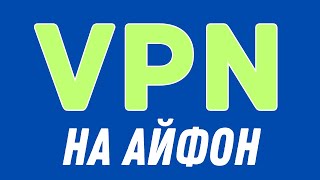 VPN
НА АЙФОН